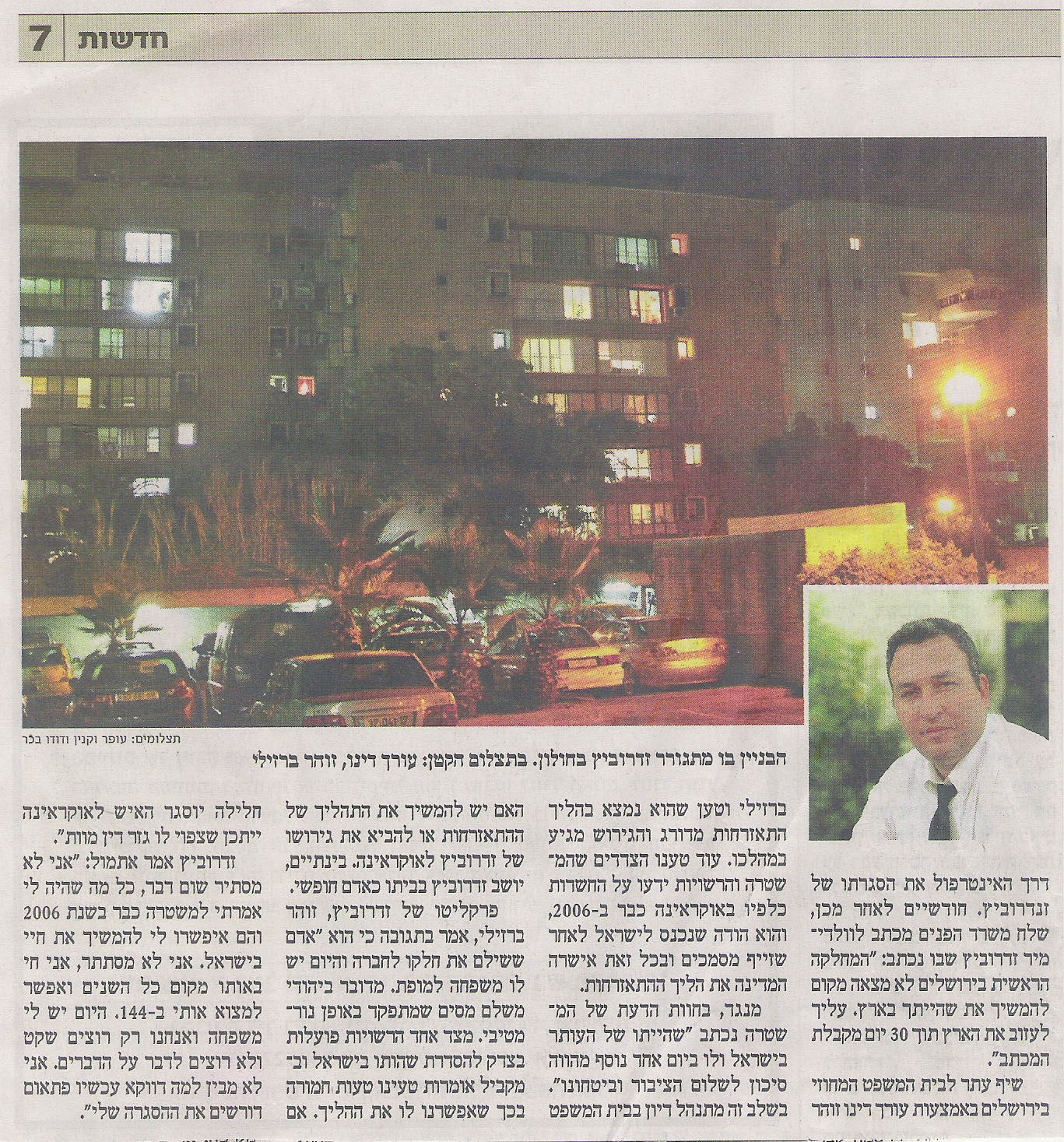 7 חדשות

תצלומים: עופר וקנין ודודו בכר

הבניין בו מתגורר זדרוביץ בחולון. בתצלום הקטן: עורך דינו, זוהר ברזילי

דרך האינטרפול את הסגרתו של זנדרוביץ. חודשיים לאחר מכן, שלח משרד הפנים מכתב לוולדימיר זדרוביץ שבו נכתב: "המחלקה הראשית בירושלים לא מצאה מקום להמשיך את שהייתך בארץ. עליך לעזוב את הארץ תוך 30 יום מקבלת המכתב".

שיף עתר לבית המשפט המחוזי בירושלים באמצעות עורך דינו זוהר

ברזילי וטען שהוא נמצא בהליך התאזרחות מדורג והגירוש מגיע במהלכו. עוד טענו הצדדים שהמשטרה והרשויות ידעו על החשדות כלפיו באוקראינה כבר ב-2006, והוא הודה שנכנס לישראל לאחר שזייף מסמכים ובכל זאת אישרה המדינה את הליך ההתאזרחות.

מנגד, בחוות הדעת של המשטרה נכתב "שהייתו של העותר בישראל ולו ביום אחד נוסף מהווה סיכון לשלום הציבור וביטחונו". בשלב זה מתנהל דיון בבית המשפט

האם יש להמשיך את התהליך של ההתאזרחות או להביא את גירושו של זדרוביץ לאוקראינה. בינתיים, יושב זדרוביץ בביתו כאדם חופשי.

פרקליטו של זדרוביץ, זוהר ברזילי, אמר בתגובה כי הוא "אדם ששילם את חלקו לחברה והיום יש לו משפחה למופת. מדובר ביהודי משלם מסים שמתפקד באופן נורמטיבי. מצד אחד הרשויות פועלות בצדק להסדרת שהותו בישראל ובמקביל אומרות טעינו טעות חמורה בכך שאפשרנו לו את ההליך. אם

חלילה יוסגר האיש לאוקראינה ייתכן שצפוי לו גזר דין מוות".

זדרוביץ אמר אתמול: "אני לא מסתיר שום דבר, כל מה שהיה לי אמרתי למשטרה כבר בשנת 2006 והם איפשרו לי להמשיך את חיי בישראל. אני לא מסתתר, אני חי באותו מקום כל השנים ואפשר למצוא אותי ב-144. היום יש לי משפחה ואנחנו רק רוצים שקט ולא רוצים לדבר על הדברים. אני לא מבין למה דווקא עכשיו פתאום דורשים את ההסגרה שלי".